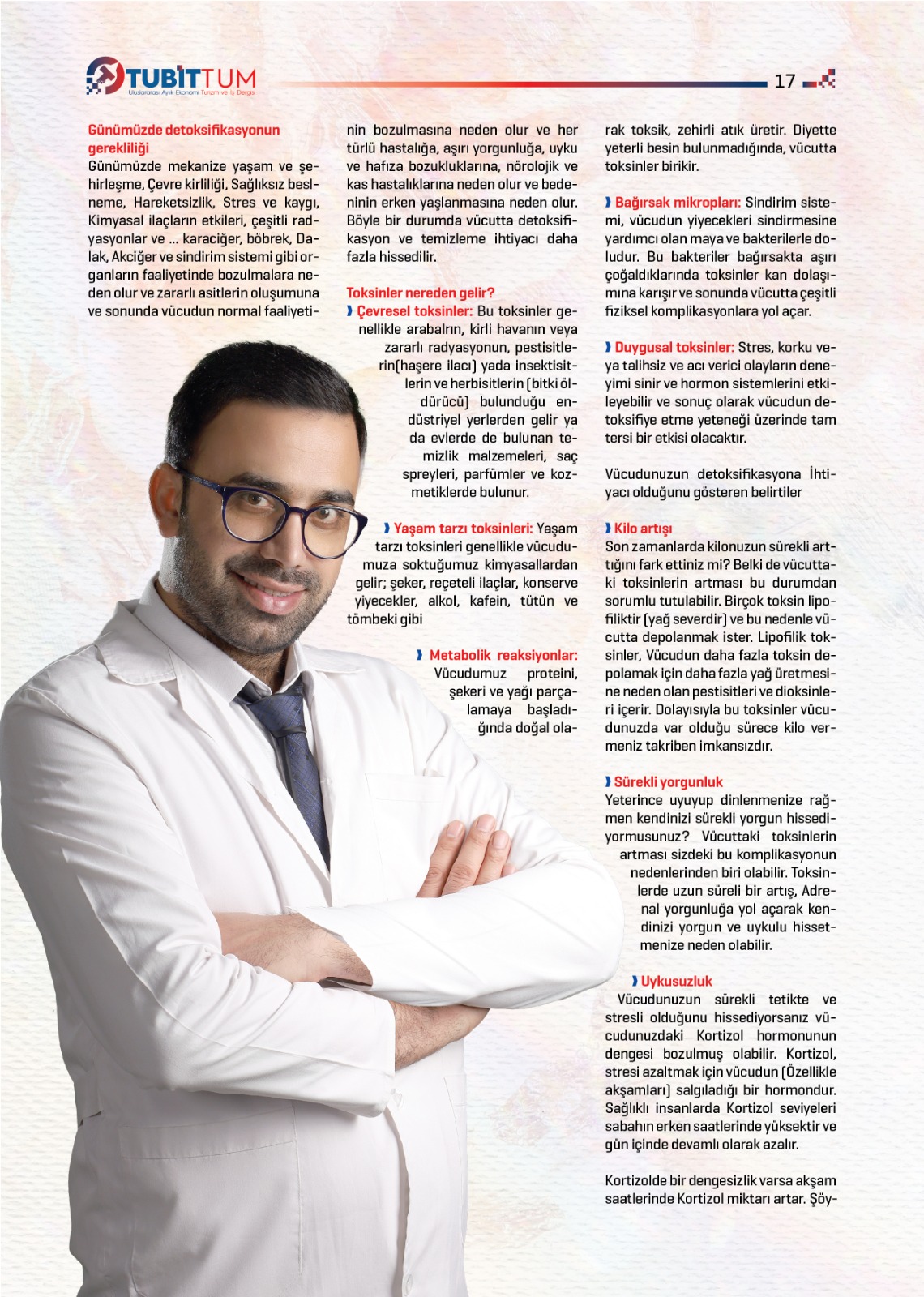 TUBİTTUM
Uluslararası Aylık Ekonomi Turizm ve İş Dergisi

17

Günümüzde detoksifikasyonun gerekliliği
Günümüzde mekanize yaşam ve şehirleşme, Çevre kirliliği, Sağlıksız beslneme, Hareketsizlik, Stres ve kaygı, Kimyasal ilaçların etkileri, çeşitli radyasyonlar ve ... karaciğer, böbrek, Dalak, Akciğer ve sindirim sistemi gibi organların faaliyetinde bozulmalara neden olur ve zararlı asitlerin oluşumuna ve sonunda vücudun normal faaliyetinin bozulmasına neden olur ve her türlü hastalığa, aşırı yorgunluğa, uyku ve hafıza bozukluklarına, nörolojik ve kas hastalıklarına neden olur ve bedeninin erken yaşlanmasına neden olur. Böyle bir durumda vücutta detoksifikasyon ve temizleme ihtiyacı daha fazla hissedilir.

Toksinler nereden gelir?
Çevresel toksinler: Bu toksinler genellikle arabalrın, kirli havanın veya zararlı radyasyonun, pestisitlerin(haşere ilacı) yada insektisitlerin ve herbisitlerin (bitki öldürücü) bulunduğu endüstriyel yerlerden gelir ya da evlerde de bulunan temizlik malzemeleri, saç spreyleri, parfümler ve kozmetiklerde bulunur.

Yaşam tarzı toksinleri: Yaşam tarzı toksinleri genellikle vücudumuza soktuğumuz kimyasallardan gelir; şeker, reçeteli ilaçlar, konserve yiyecekler, alkol, kafein, tütün ve tömbeki gibi

Metabolik reaksiyonlar: Vücudumuz proteini, şekeri ve yağı parçalamaya başladığında doğal olarak toksik, zehirli atık üretir. Diyette yeterli besin bulunmadığında, vücutta toksinler birikir.

Bağırsak mikropları: Sindirim sistemi, vücudun yiyecekleri sindirmesine yardımcı olan maya ve bakterilerle doludur. Bu bakteriler bağırsakta aşırı çoğaldıklarında toksinler kan dolaşımına karışır ve sonunda vücutta çeşitli fiziksel komplikasyonlara yol açar.

Duygusal toksinler: Stres, korku veya talihsiz ve acı verici olayların deneyimi sinir ve hormon sistemlerini etkileyebilir ve sonuç olarak vücudun detoksifiye etme yeteneği üzerinde tam tersi bir etkisi olacaktır.

Vücudunuzun detoksifikasyona İhtiyacı olduğunu gösteren belirtiler

Kilo artışı
Son zamanlarda kilonuzun sürekli arttığını fark ettiniz mi? Belki de vücuttaki toksinlerin artması bu durumdan sorumlu tutulabilir. Birçok toksin lipofiliktir (yağ severdir) ve bu nedenle vücutta depolanmak ister. Lipofilik toksinler, Vücudun daha fazla toksin depolamak için daha fazla yağ üretmesine neden olan pestisitleri ve dioksinleri içerir. Dolayısıyla bu toksinler vücudunuzda var olduğu sürece kilo vermeniz takriben imkansızdır.

Sürekli yorgunluk
Yeterince uyuyup dinlenmenize rağmen kendinizi sürekli yorgun hissediyormusunuz? Vücuttaki toksinlerin artması sizdeki bu komplikasyonun nedenlerinden biri olabilir. Toksinlerde uzun süreli bir artış, Adrenal yorgunluğa yol açarak kendinizi yorgun ve uykulu hissetmenize neden olabilir.

Uykusuzluk
Vücudunuzun sürekli tetikte ve stresli olduğunu hissediyorsanız vücudunuzdaki Kortizol hormonunun dengesi bozulmuş olabilir. Kortizol, stresi azaltmak için vücudun (Özellikle akşamları) salgıladığı bir hormondur. Sağlıklı insanlarda Kortizol seviyeleri sabahın erken saatlerinde yüksektir ve gün içinde devamlı olarak azalır.

Kortizolde bir dengesizlik varsa akşam saatlerinde Kortizol miktarı artar. Şöy-